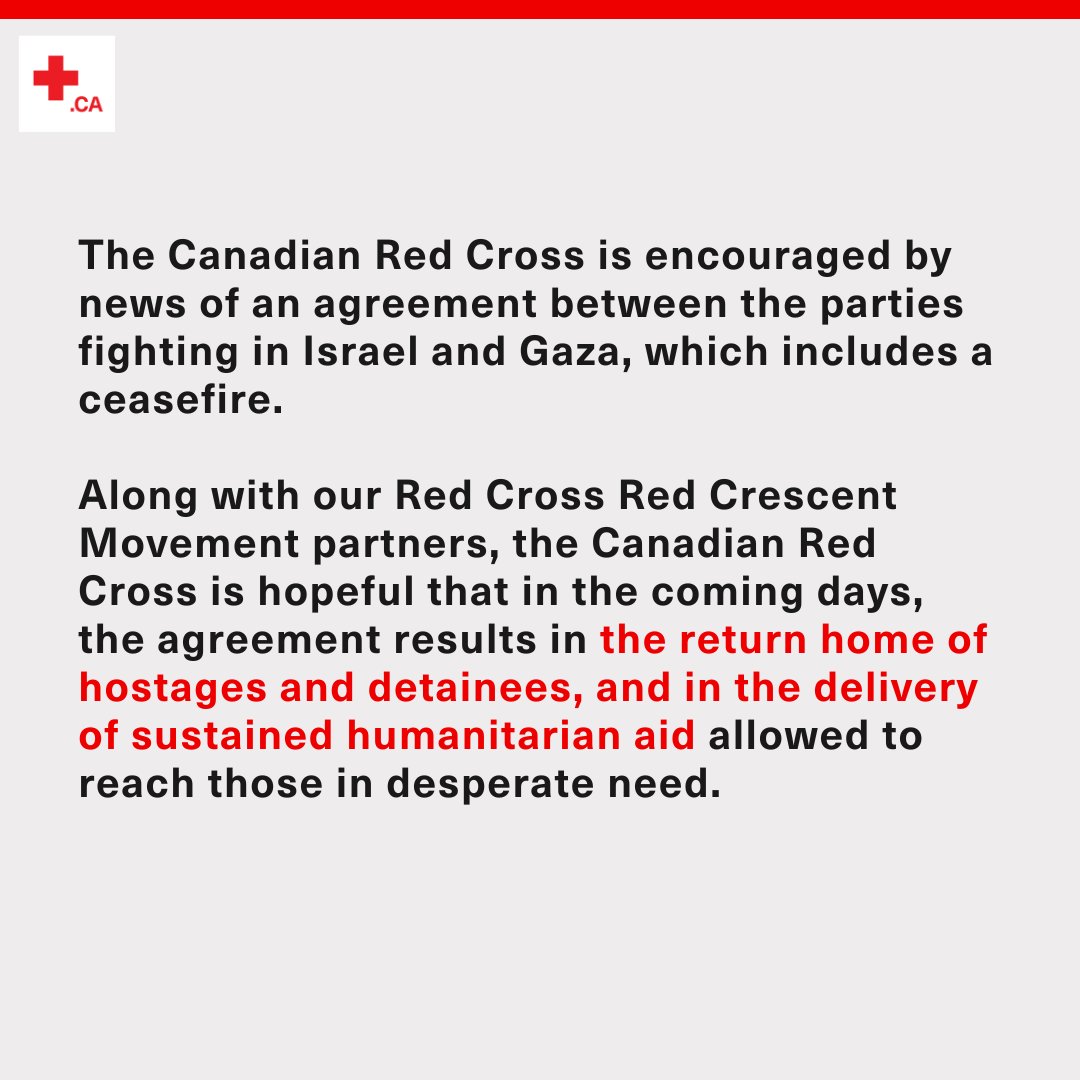 .CA

The Canadian Red Cross is encouraged by news of an agreement between the parties fighting in Israel and Gaza, which includes a ceasefire.

Along with our Red Cross Red Crescent Movement partners, the Canadian Red Cross is hopeful that in the coming days, the agreement results in the return home of hostages and detainees, and in the delivery of sustained humanitarian aid allowed to reach those in desperate need.